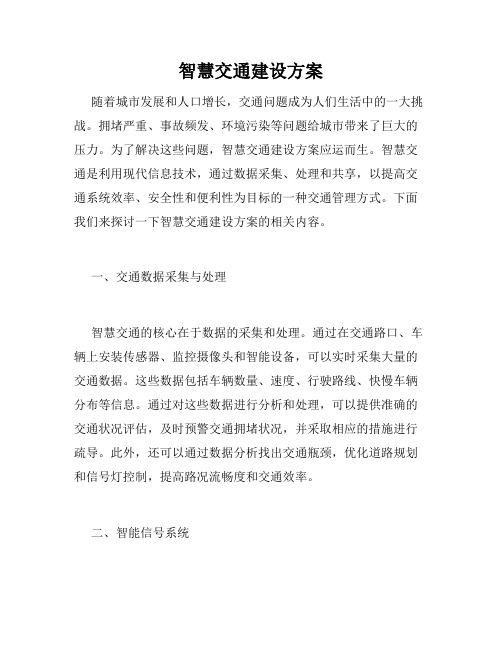 智慧交通建设方案

随着城市发展和人口增长，交通问题成为人们生活中的一大挑战。拥堵严重、事故频发、环境污染等问题给城市带来了巨大的压力。为了解决这些问题，智慧交通建设方案应运而生。智慧交通是利用现代信息技术，通过数据采集、处理和共享，以提高交通系统效率、安全性和便利性为目标的一种交通管理方式。下面我们来探讨一下智慧交通建设方案的相关内容。

一、交通数据采集与处理

智慧交通的核心在于数据的采集和处理。通过在交通路口、车辆上安装传感器、监控摄像头和智能设备，可以实时采集大量的交通数据。这些数据包括车辆数量、速度、行驶路线、快慢车辆分布等信息。通过对这些数据进行分析和处理，可以提供准确的交通状况评估，及时预警交通拥堵状况，并采取相应的措施进行疏导。此外，还可以通过数据分析找出交通瓶颈，优化道路规划和信号灯控制，提高路况流畅度和交通效率。

二、智能信号系统